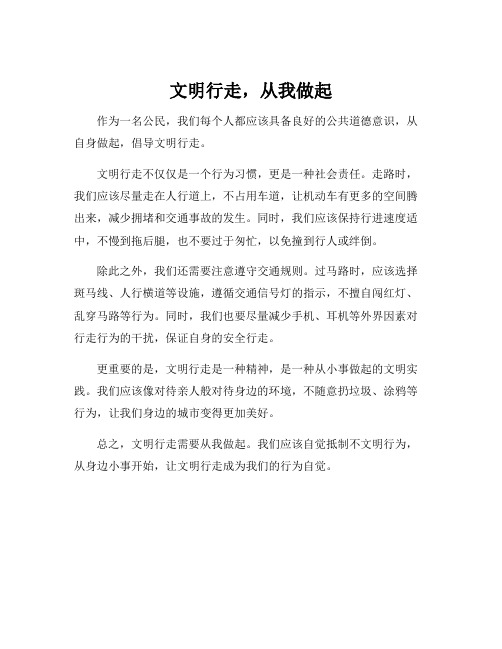 文明行走，从我做起

作为一名公民，我们每个人都应该具备良好的公共道德意识，从自身做起，倡导文明行走。

文明行走不仅仅是一个行为习惯，更是一种社会责任。走路时，我们应该尽量走在人行道上，不占用车道，让机动车有更多的空间腾出来，减少拥堵和交通事故的发生。同时，我们应该保持行进速度适中，不慢到拖后腿，也不要过于匆忙，以免撞到行人或绊倒。

除此之外，我们还需要注意遵守交通规则。过马路时，应该选择斑马线、人行横道等设施，遵循交通信号灯的指示，不擅自闯红灯、乱穿马路等行为。同时，我们也要尽量减少手机、耳机等外界因素对行走行为的干扰，保证自身的安全行走。

更重要的是，文明行走是一种精神，是一种从小事做起的文明实践。我们应该像对待亲人般对待身边的环境，不随意扔垃圾、涂鸦等行为，让我们身边的城市变得更加美好。

总之，文明行走需要从我做起。我们应该自觉抵制不文明行为，从身边小事开始，让文明行走成为我们的行为自觉。